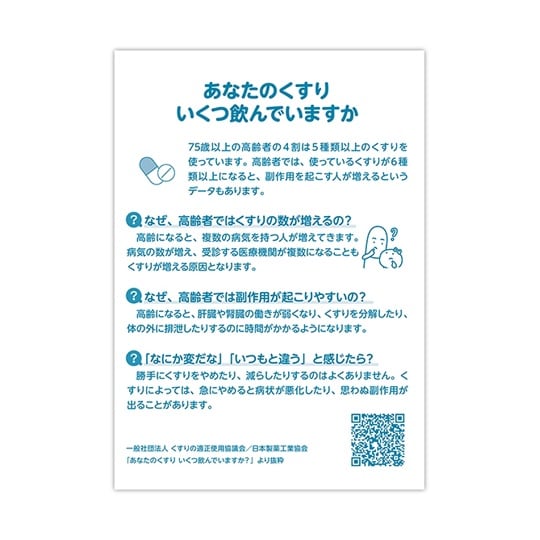 あなたのくすり
いくつ飲んでいますか

75歳以上の高齢者の4割は5種類以上のくすりを使っています。高齢者では、使っているくすりが6種類以上になると、副作用を起こす人が増えるというデータもあります。

? なぜ、高齢者ではくすりの数が増えるの?
高齢になると、複数の病気を持つ人が増えてきます。病気の数が増え、受診する医療機関が複数になることもくすりが増える原因となります。

? なぜ、高齢者では副作用が起こりやすいの?
高齢になると、肝臓や腎臓の働きが弱くなり、くすりを分解したり、体の外に排泄したりするのに時間がかかるようになります。

? 「なにか変だな」「いつもと違う」と感じたら?
勝手にくすりをやめたり、減らしたりするのはよくありません。くすりによっては、急にやめると病状が悪化したり、思わぬ副作用が出ることがあります。

一般社団法人 くすりの適正使用協議会／日本製薬工業協会
「あなたのくすり いくつ飲んでいますか?」より抜粋